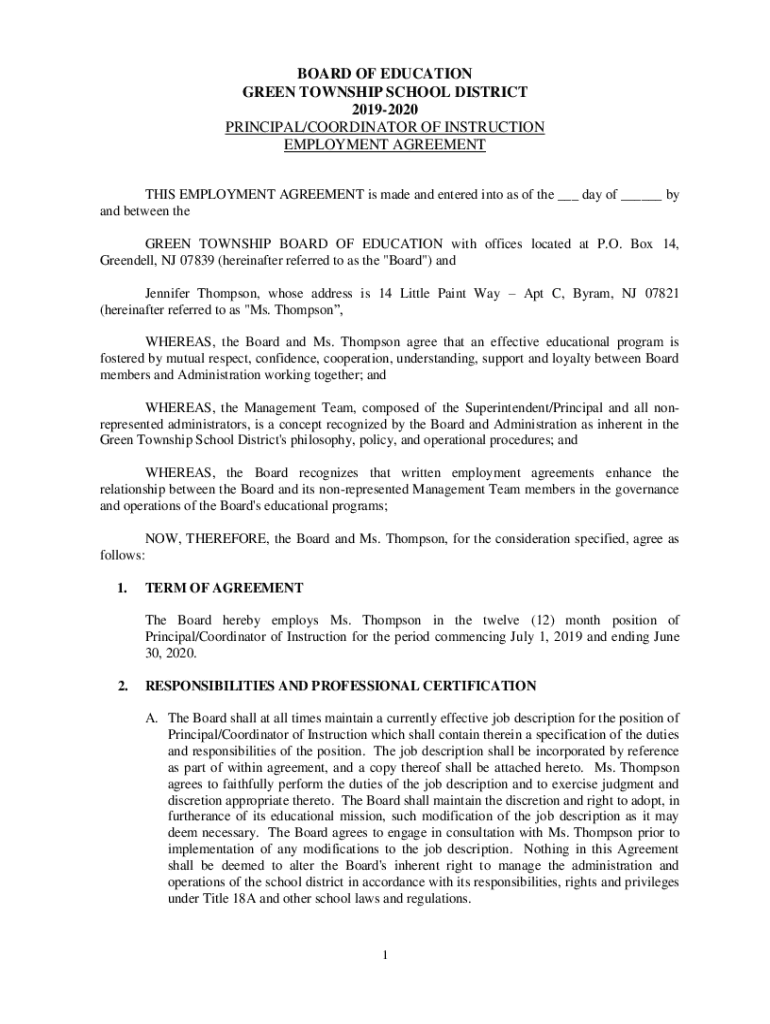 BOARD OF EDUCATION
GREEN TOWNSHIP SCHOOL DISTRICT
2019-2020
PRINCIPAL/COORDINATOR OF INSTRUCTION
EMPLOYMENT AGREEMENT

THIS EMPLOYMENT AGREEMENT is made and entered into as of the ___ day of ______ by and between the

GREEN TOWNSHIP BOARD OF EDUCATION with offices located at P.O. Box 14, Greendell, NJ 07839 (hereinafter referred to as the "Board") and

Jennifer Thompson, whose address is 14 Little Paint Way – Apt C, Byram, NJ 07821 (hereinafter referred to as "Ms. Thompson",

WHEREAS, the Board and Ms. Thompson agree that an effective educational program is fostered by mutual respect, confidence, cooperation, understanding, support and loyalty between Board members and Administration working together; and

WHEREAS, the Management Team, composed of the Superintendent/Principal and all non-represented administrators, is a concept recognized by the Board and Administration as inherent in the Green Township School District's philosophy, policy, and operational procedures; and

WHEREAS, the Board recognizes that written employment agreements enhance the relationship between the Board and its non-represented Management Team members in the governance and operations of the Board's educational programs;

NOW, THEREFORE, the Board and Ms. Thompson, for the consideration specified, agree as follows:

1. TERM OF AGREEMENT

The Board hereby employs Ms. Thompson in the twelve (12) month position of Principal/Coordinator of Instruction for the period commencing July 1, 2019 and ending June 30, 2020.

2. RESPONSIBILITIES AND PROFESSIONAL CERTIFICATION

A. The Board shall at all times maintain a currently effective job description for the position of Principal/Coordinator of Instruction which shall contain therein a specification of the duties and responsibilities of the position. The job description shall be incorporated by reference as part of within agreement, and a copy thereof shall be attached hereto. Ms. Thompson agrees to faithfully perform the duties of the job description and to exercise judgment and discretion appropriate thereto. The Board shall maintain the discretion and right to adopt, in furtherance of its educational mission, such modification of the job description as it may deem necessary. The Board agrees to engage in consultation with Ms. Thompson prior to implementation of any modifications to the job description. Nothing in this Agreement shall be deemed to alter the Board's inherent right to manage the administration and operations of the school district in accordance with its responsibilities, rights and privileges under Title 18A and other school laws and regulations.

1